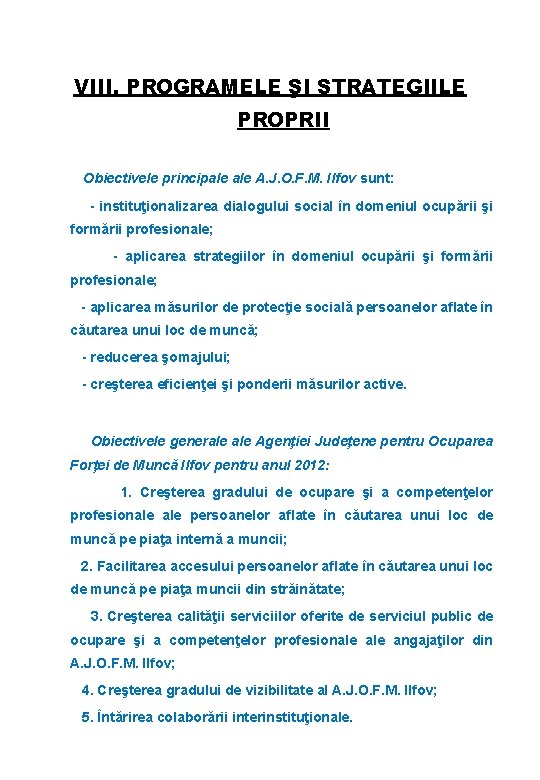 VIII. PROGRAMELE ŞI STRATEGIILE PROPRII

Obiectivele principale ale A.J.O.F.M. Ilfov sunt:

- instituţionalizarea dialogului social în domeniul ocupării şi formării profesionale;

- aplicarea strategiilor în domeniul ocupării şi formării profesionale;

- aplicarea măsurilor de protecţie socială persoanelor aflate în căutarea unui loc de muncă;

- reducerea şomajului;

- creşterea eficienţei şi ponderii măsurilor active.

Obiectivele generale ale Agenţiei Judeţene pentru Ocuparea Forţei de Muncă Ilfov pentru anul 2012:

1. Creşterea gradului de ocupare şi a competenţelor profesionale ale persoanelor aflate în căutarea unui loc de muncă pe piaţa internă a muncii;

2. Facilitarea accesului persoanelor aflate în căutarea unui loc de muncă pe piaţa muncii din străinătate;

3. Creşterea calităţii serviciilor oferite de serviciul public de ocupare şi a competenţelor profesionale ale angajaţilor din A.J.O.F.M. Ilfov;

4. Creşterea gradului de vizibilitate al A.J.O.F.M. Ilfov;

5. Întărirea colaborării interinstituţionale.